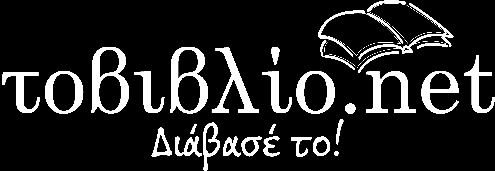 τοβιβλίο.net
Διάβασέ το!